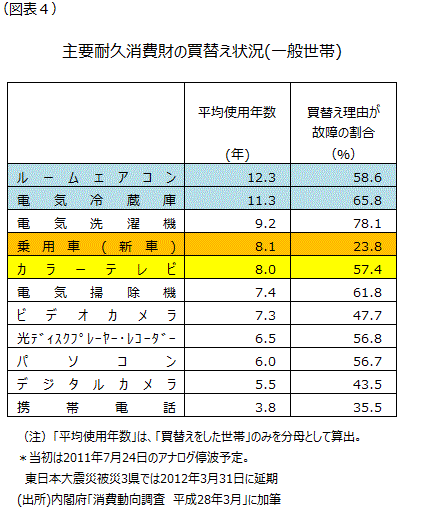 （図表４）

主要耐久消費財の買替え状況(一般世帯)

| | 平均使用年数 (年) | 買替え理由が故障の割合 (%) |
|---|---|---|
| ルームエアコン | 12.3 | 58.6 |
| 電気冷蔵庫 | 11.3 | 65.8 |
| 電気洗濯機 | 9.2 | 78.1 |
| 乗用車（新車） | 8.1 | 23.8 |
| カラーテレビ | 8.0 | 57.4 |
| 電気掃除機 | 7.4 | 61.8 |
| ビデオカメラ | 7.3 | 47.7 |
| 光ﾃﾞｨｽｸﾌﾟﾚｰﾔｰ・ﾚｺｰﾀﾞｰ | 6.5 | 56.8 |
| パソコン | 6.0 | 56.7 |
| デジタルカメラ | 5.5 | 43.5 |
| 携帯電話 | 3.8 | 35.5 |

（注）「平均使用年数」は、「買替えをした世帯」のみを分母として算出。
＊当初は2011年7月24日のアナログ停波予定。
東日本大震災被災3県では2012年3月31日に延期
(出所)内閣府「消費動向調査 平成28年3月」に加筆